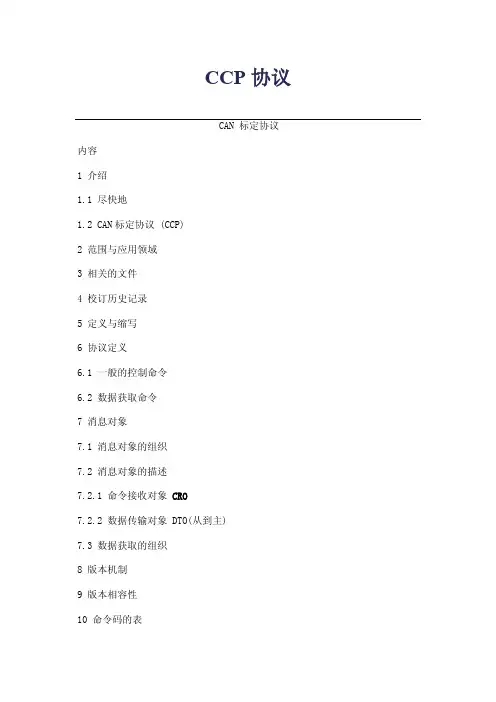 CCP 协议

CAN 标定协议

内容

1 介绍

1.1 尽快地

1.2 CAN 标定协议 (CCP)

2 范围与应用领域

3 相关的文件

4 校订历史记录

5 定义与缩写

6 协议定义

6.1 一般的控制命令

6.2 数据获取命令

7 消息对象

7.1 消息对象的组织

7.2 消息对象的描述

7.2.1 命令接收对象 CRO

7.2.2 数据传输对象 DTO(从到主)

7.3 数据获取的组织

8 版本机制

9 版本相容性

10 命令码的表